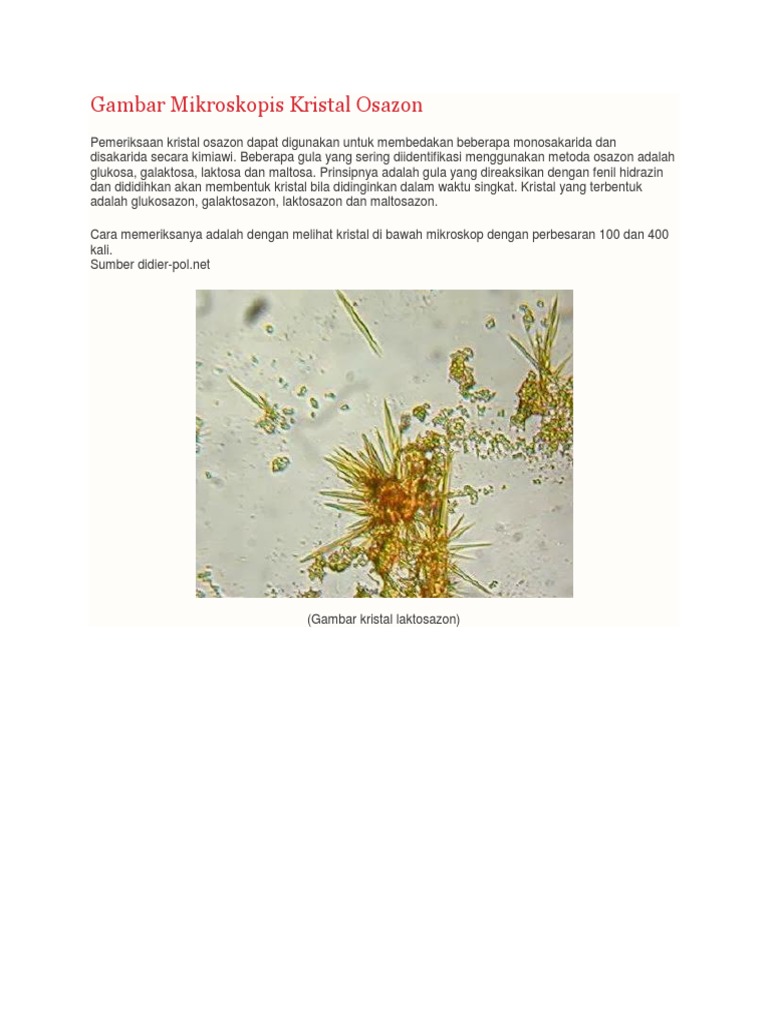 Gambar Mikroskopis Kristal Osazon

Pemeriksaan kristal osazon dapat digunakan untuk membedakan beberapa monosakarida dan disakarida secara kimiawi. Beberapa gula yang sering diidentifikasi menggunakan metoda osazon adalah glukosa, galaktosa, laktosa dan maltosa. Prinsipnya adalah gula yang direaksikan dengan fenil hidrazin dan dididihkan akan membentuk kristal bila didinginkan dalam waktu singkat. Kristal yang terbentuk adalah glukosazon, galaktosazon, laktosazon dan maltosazon.

Cara memeriksanya adalah dengan melihat kristal di bawah mikroskop dengan perbesaran 100 dan 400 kali.
Sumber didier-pol.net

(Gambar kristal laktosazon)